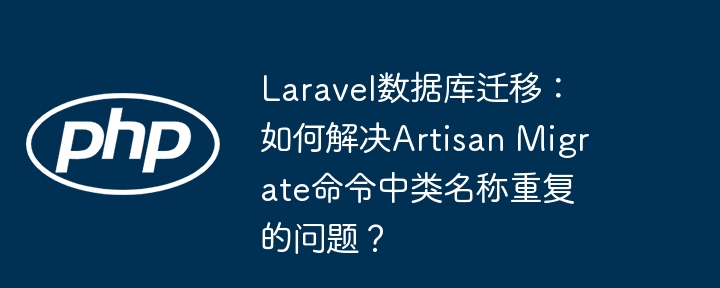 php

Laravel数据库迁移：如何解决Artisan Migrate命令中类名称重复的问题？